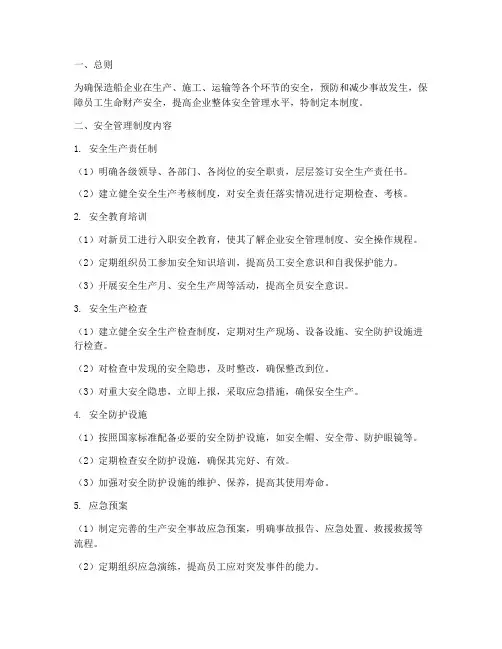 一、总则

为确保造船企业在生产、施工、运输等各个环节的安全，预防和减少事故发生，保障员工生命财产安全，提高企业整体安全管理水平，特制定本制度。

二、安全管理制度内容

1. 安全生产责任制

（1）明确各级领导、各部门、各岗位的安全职责，层层签订安全生产责任书。

（2）建立健全安全生产考核制度，对安全责任落实情况进行定期检查、考核。

2. 安全教育培训

（1）对新员工进行入职安全教育，使其了解企业安全管理制度、安全操作规程。

（2）定期组织员工参加安全知识培训，提高员工安全意识和自我保护能力。

（3）开展安全生产月、安全生产周等活动，提高全员安全意识。

3. 安全生产检查

（1）建立健全安全生产检查制度，定期对生产现场、设备设施、安全防护设施进行检查。

（2）对检查中发现的安全隐患，及时整改，确保整改到位。

（3）对重大安全隐患，立即上报，采取应急措施，确保安全生产。

4. 安全防护设施

（1）按照国家标准配备必要的安全防护设施，如安全帽、安全带、防护眼镜等。

（2）定期检查安全防护设施，确保其完好、有效。

（3）加强对安全防护设施的维护、保养，提高其使用寿命。

5. 应急预案

（1）制定完善的生产安全事故应急预案，明确事故报告、应急处置、救援救援等流程。

（2）定期组织应急演练，提高员工应对突发事件的能力。